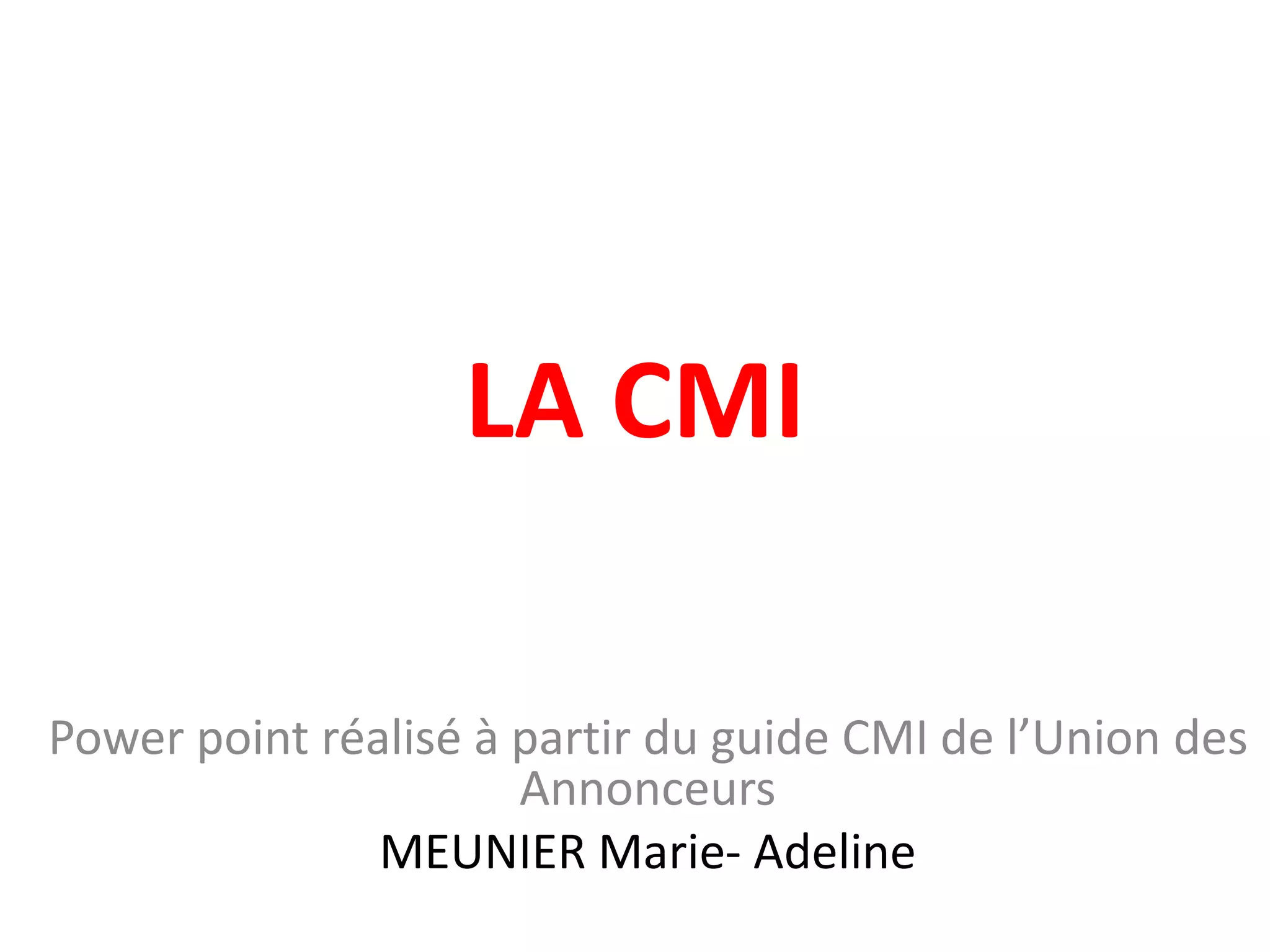 LA CMI

Power point réalisé à partir du guide CMI de l'Union des Annonceurs

MEUNIER Marie- Adeline